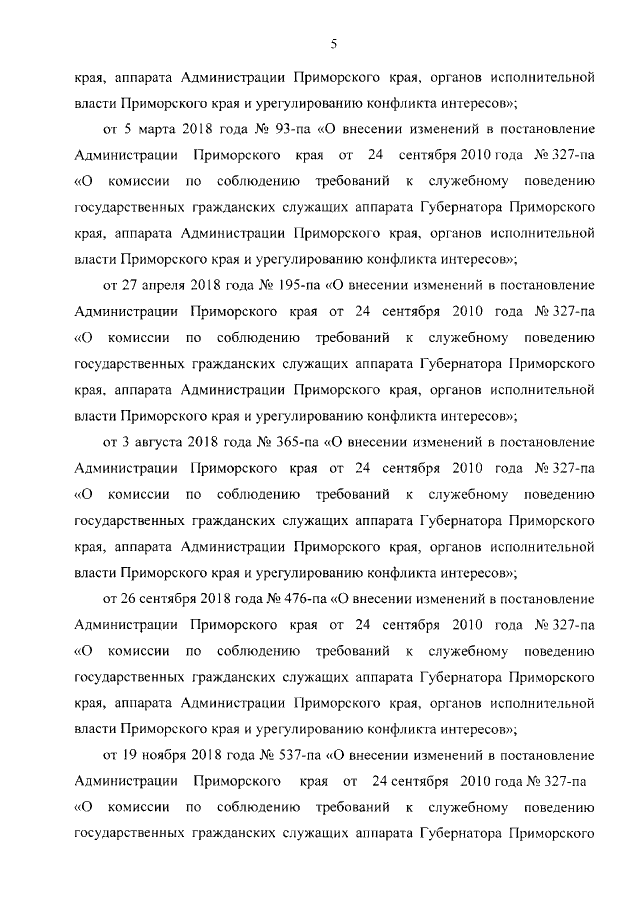 5

края, аппарата Администрации Приморского края, органов исполнительной власти Приморского края и урегулированию конфликта интересов»;

от 5 марта 2018 года № 93-па «О внесении изменений в постановление Администрации Приморского края от 24 сентября 2010 года № 327-па «О комиссии по соблюдению требований к служебному поведению государственных гражданских служащих аппарата Губернатора Приморского края, аппарата Администрации Приморского края, органов исполнительной власти Приморского края и урегулированию конфликта интересов»;

от 27 апреля 2018 года № 195-па «О внесении изменений в постановление Администрации Приморского края от 24 сентября 2010 года № 327-па «О комиссии по соблюдению требований к служебному поведению государственных гражданских служащих аппарата Губернатора Приморского края, аппарата Администрации Приморского края, органов исполнительной власти Приморского края и урегулированию конфликта интересов»;

от 3 августа 2018 года № 365-па «О внесении изменений в постановление Администрации Приморского края от 24 сентября 2010 года № 327-па «О комиссии по соблюдению требований к служебному поведению государственных гражданских служащих аппарата Губернатора Приморского края, аппарата Администрации Приморского края, органов исполнительной власти Приморского края и урегулированию конфликта интересов»;

от 26 сентября 2018 года № 476-па «О внесении изменений в постановление Администрации Приморского края от 24 сентября 2010 года № 327-па «О комиссии по соблюдению требований к служебному поведению государственных гражданских служащих аппарата Губернатора Приморского края, аппарата Администрации Приморского края, органов исполнительной власти Приморского края и урегулированию конфликта интересов»;

от 19 ноября 2018 года № 537-па «О внесении изменений в постановление Администрации Приморского края от 24 сентября 2010 года № 327-па «О комиссии по соблюдению требований к служебному поведению государственных гражданских служащих аппарата Губернатора Приморского